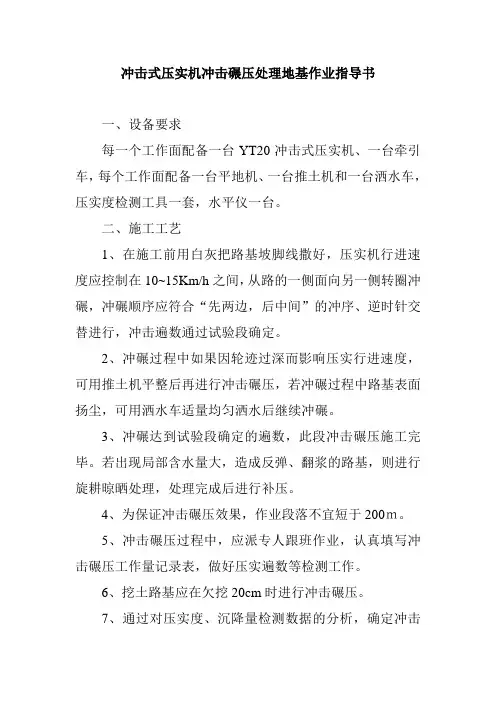 冲击式压实机冲击碾压处理地基作业指导书

一、设备要求

每一个工作面配备一台 YT20 冲击式压实机、一台牵引车，每个工作面配备一台平地机、一台推土机和一台洒水车，压实度检测工具一套，水平仪一台。

二、施工工艺

1、在施工前用白灰把路基坡脚线撒好，压实机行进速度应控制在 10~15Km/h 之间，从路的一侧面向另一侧转圈冲碾，冲碾顺序应符合“先两边，后中间”的冲序、逆时针交替进行，冲击遍数通过试验段确定。

2、冲碾过程中如果因轮迹过深而影响压实行进速度，可用推土机平整后再进行冲击碾压，若冲碾过程中路基表面扬尘，可用洒水车适量均匀洒水后继续冲碾。

3、冲碾达到试验段确定的遍数，此段冲击碾压施工完毕。若出现局部含水量大，造成反弹、翻浆的路基，则进行旋耕晾晒处理，处理完成后进行补压。

4、为保证冲击碾压效果，作业段落不宜短于 200m。

5、冲击碾压过程中，应派专人跟班作业，认真填写冲击碾压工作量记录表，做好压实遍数等检测工作。

6、挖土路基应在欠挖 20cm 时进行冲击碾压。

7、通过对压实度、沉降量检测数据的分析，确定冲击